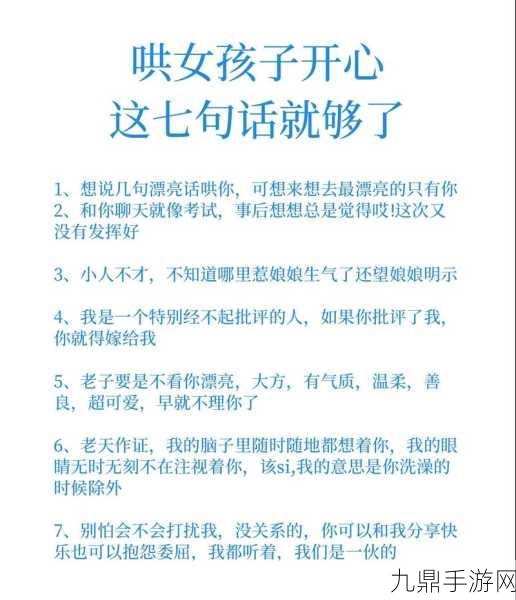 哄女孩子开心
这七句话就够了

1、想说几句漂亮话哄你，可想来想去最漂亮的只有你
2、和你聊天就像考试，事后想想总是觉得哎!这次又没有发挥好

3、小人不才，不知道哪里惹娘娘生气了还望娘娘明示

4、我是一个特别经不起批评的人，如果你批评了我，你就得嫁给我

5、老子要是不看你漂亮，大方，有气质，温柔，善良，超可爱，早就不理你了

6、老天作证，我的脑子里随时随地都想着你，我的眼睛无时无刻不在注视着你，该si,我的意思是你洗澡的时候除外

7、别怕会不会打扰我，没关系的，你可以和我分享快乐也可以抱怨委屈，我都听着，我们是一伙的

九鼎手游网